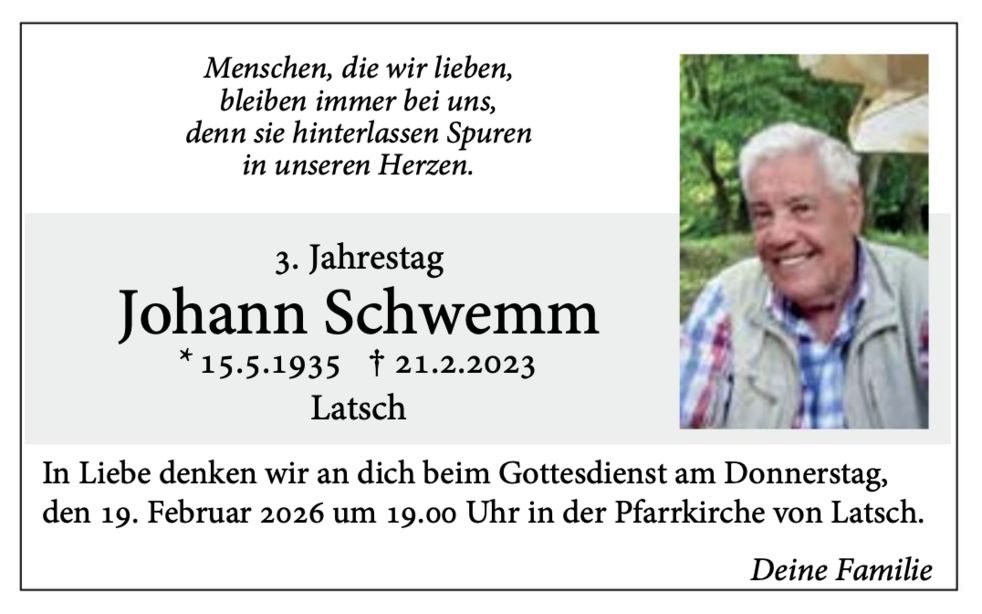 Menschen, die wir lieben,
bleiben immer bei uns,
denn sie hinterlassen Spuren
in unseren Herzen.

3. Jahrestag

Johann Schwemm

* 15.5.1935 † 21.2.2023

Latsch

In Liebe denken wir an dich beim Gottesdienst am Donnerstag, den 19. Februar 2026 um 19.00 Uhr in der Pfarrkirche von Latsch.

Deine Familie